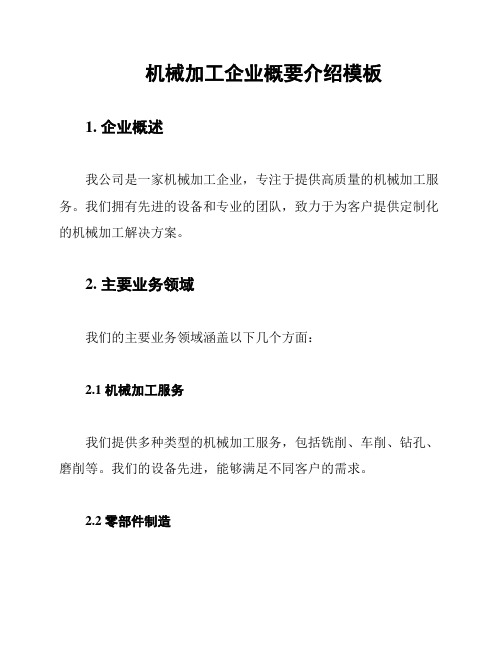 机械加工企业概要介绍模板

1. 企业概述

我公司是一家机械加工企业，专注于提供高质量的机械加工服务。我们拥有先进的设备和专业的团队，致力于为客户提供定制化的机械加工解决方案。

2. 主要业务领域

我们的主要业务领域涵盖以下几个方面：

2.1 机械加工服务

我们提供多种类型的机械加工服务，包括铣削、车削、钻孔、磨削等。我们的设备先进，能够满足不同客户的需求。

2.2 零部件制造